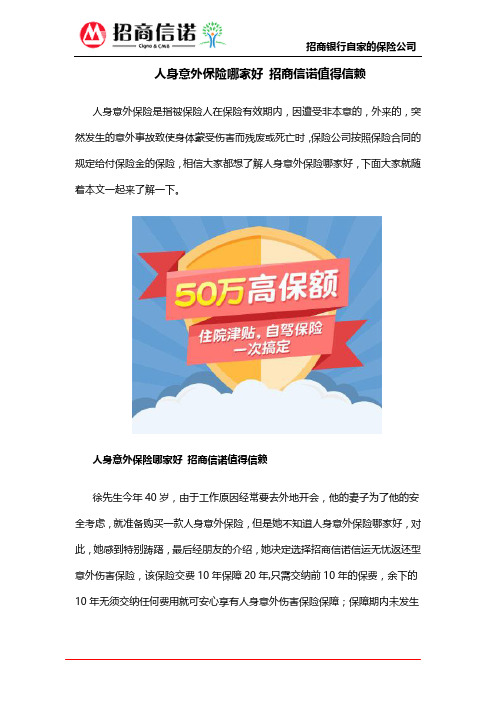 招商信诺
Cigna & CMB

招商银行自家的保险公司

人身意外保险哪家好 招商信诺值得信赖

人身意外保险是指被保险人在保险有效期内，因遭受非本意的，外来的，突然发生的意外事故致使身体蒙受伤害而残废或死亡时，保险公司按照保险合同的规定给付保险金的保险，相信大家都想了解人身意外保险哪家好，下面大家就随着本文一起来了解一下。

50万高保额
住院津贴，自驾保险
一次搞定

人身意外保险哪家好 招商信诺值得信赖

徐先生今年 40 岁，由于工作原因经常要去外地开会，他的妻子为了他的安全考虑，就准备购买一款人身意外保险，但是她不知道人身意外保险哪家好，对此，她感到特别踌躇，最后经朋友的介绍，她决定选择招商信诺信运无忧返还型意外伤害保险，该保险交费 10 年保障 20 年,只需交纳前 10 年的保费，余下的 10 年无须交纳任何费用就可安心享有人身意外伤害保险保障；保障期内未发生